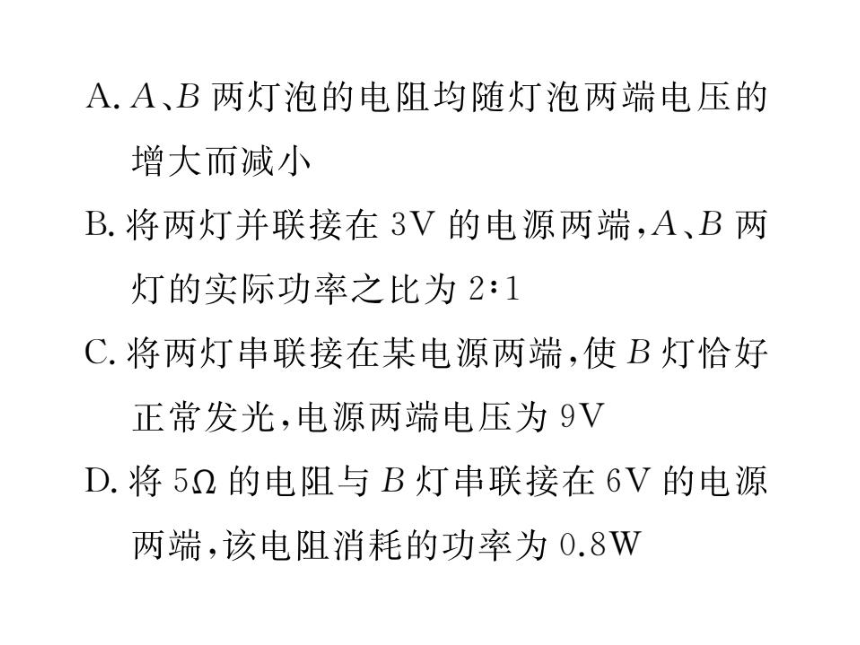 A. $A$、$B$ 两灯泡的电阻均随灯泡两端电压的增大而减小

B. 将两灯并联接在 3V 的电源两端，$A$、$B$ 两灯的实际功率之比为 2∶1

C. 将两灯串联接在某电源两端，使 $B$ 灯恰好正常发光，电源两端电压为 9V

D. 将 5Ω 的电阻与 $B$ 灯串联接在 6V 的电源两端，该电阻消耗的功率为 0.8W